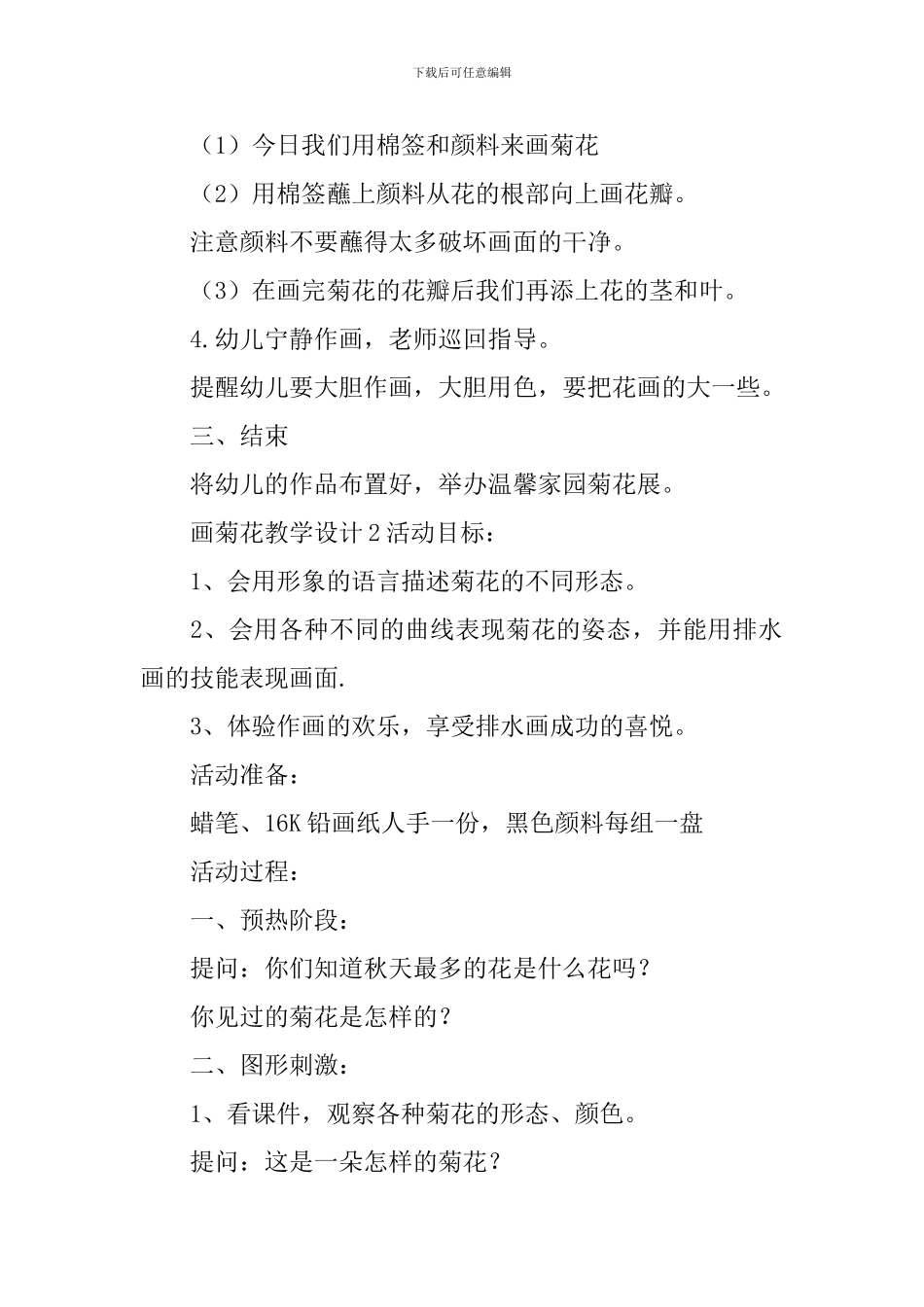 下载后可任意编辑

（1）今日我们用棉签和颜料来画菊花

（2）用棉签蘸上颜料从花的根部向上画花瓣。

注意颜料不要蘸得太多破坏画面的干净。

（3）在画完菊花的花瓣后我们再添上花的茎和叶。

4.幼儿宁静作画，老师巡回指导。

提醒幼儿要大胆作画，大胆用色，要把花画的大一些。

三、结束

将幼儿的作品布置好，举办温馨家园菊花展。

画菊花教学设计2活动目标：

1、会用形象的语言描述菊花的不同形态。

2、会用各种不同的曲线表现菊花的姿态，并能用排水画的技能表现画面.

3、体验作画的欢乐，享受排水画成功的喜悦。

活动准备：

蜡笔、16K铅画纸人手一份，黑色颜料每组一盘

活动过程：

一、预热阶段：

提问：你们知道秋天最多的花是什么花吗？

你见过的菊花是怎样的？

二、图形刺激：

1、看课件，观察各种菊花的形态、颜色。

提问：这是一朵怎样的菊花？